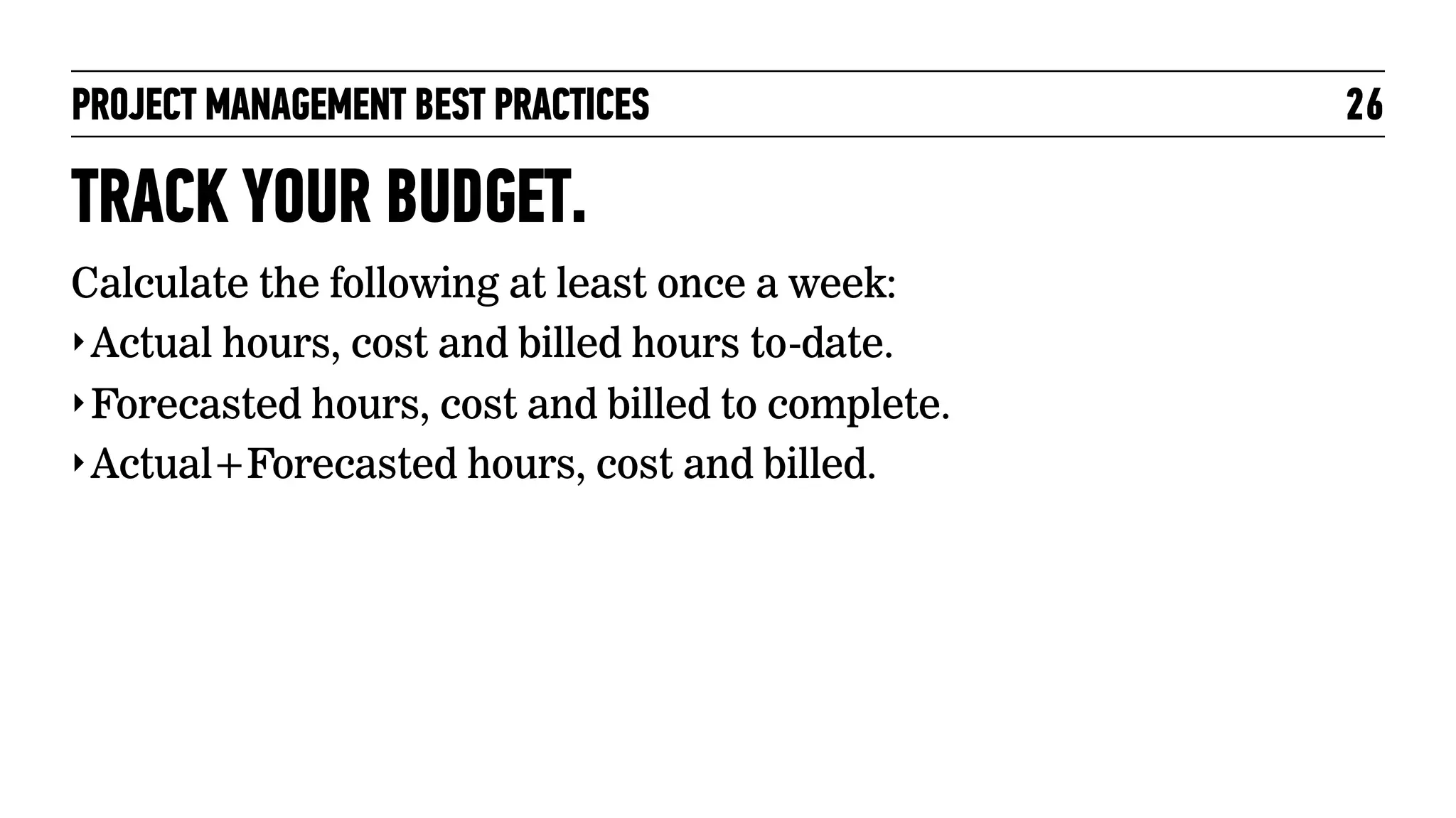 PROJECT MANAGEMENT BEST PRACTICES 26

TRACK YOUR BUDGET.

Calculate the following at least once a week:

‣ Actual hours, cost and billed hours to-date.

‣ Forecasted hours, cost and billed to complete.

‣ Actual+Forecasted hours, cost and billed.